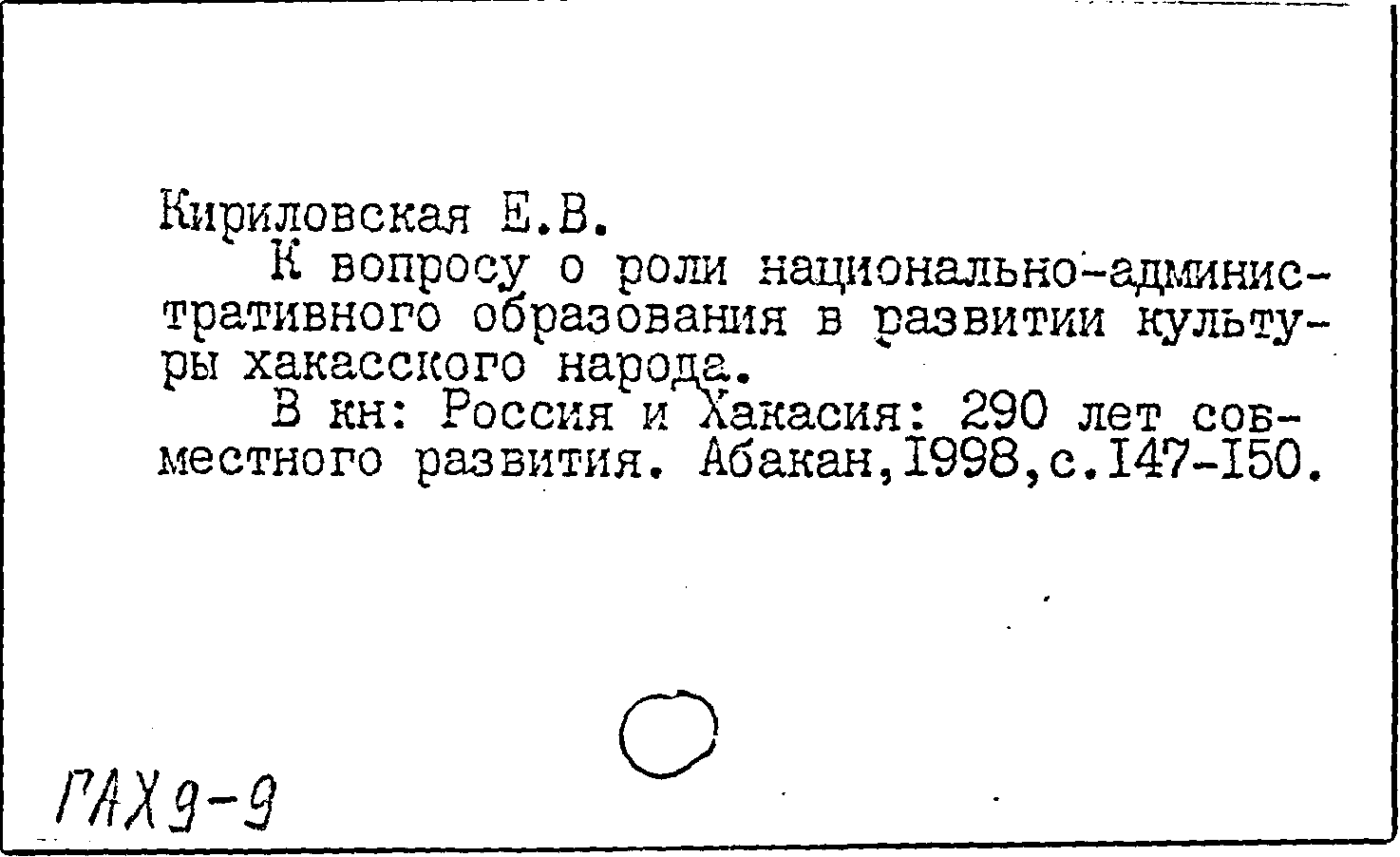 Кириловская Е.В.

К вопросу о роли национально-административного образования в развитии культуры хакасского народа.

В кн: Россия и Хакасия: 290 лет совместного развития. Абакан,1998,с.147-150.

ГАХ 9-9